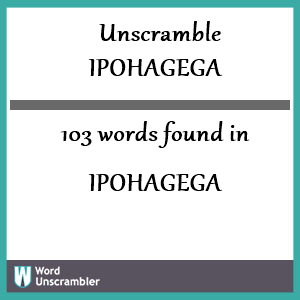 Unscramble
IPOHAGEGA

103 words found in

IPOHAGEGA

W Word
Unscrambler